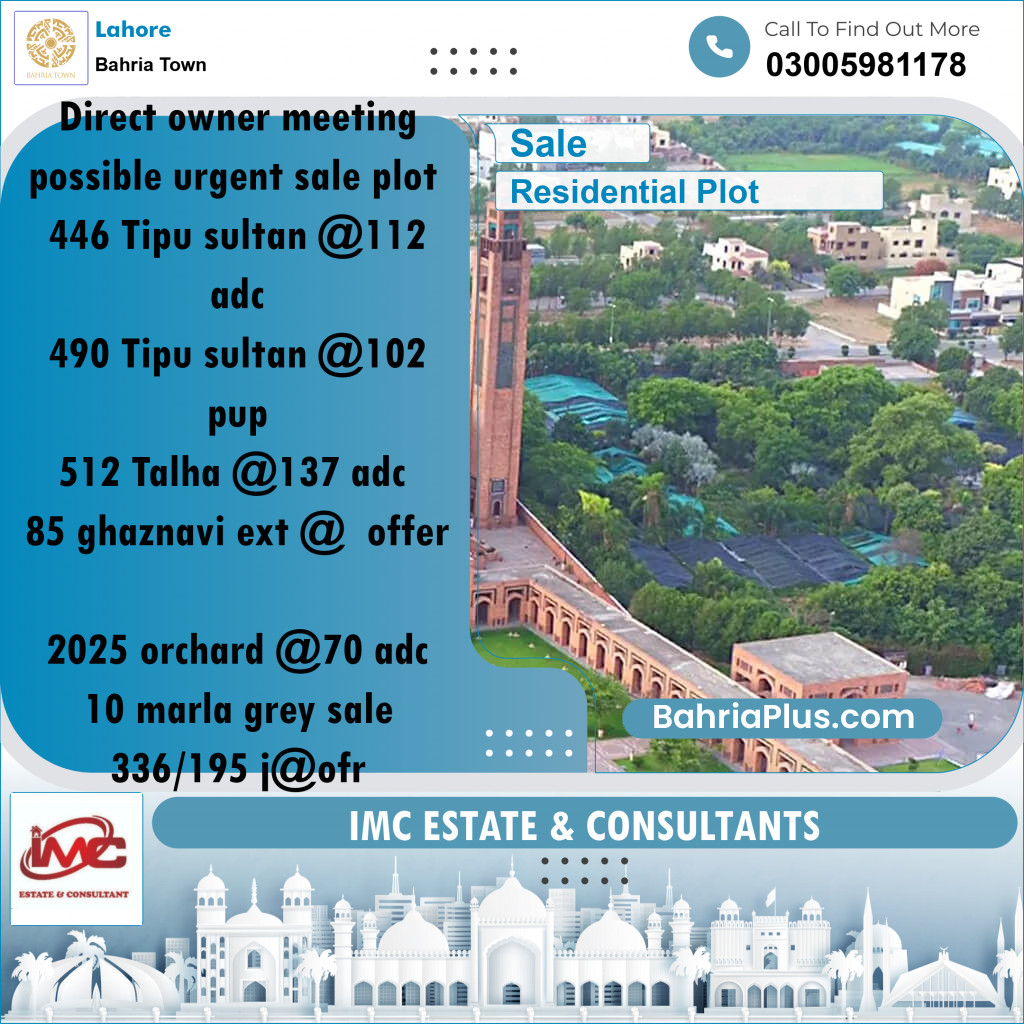 BAHRIA TOWN

Lahore

Bahria Town

Call To Find Out More

03005981178

Direct owner meeting possible urgent sale plot
446 Tipu sultan @112 adc
490 Tipu sultan @102 pup
512 Talha @137 adc
85 ghaznavi ext @ offer

2025 orchard @70 adc
10 marla grey sale
336/195 j@ofr

Sale

Residential Plot

BahriaPlus.com

IMC

ESTATE & CONSULTANT

IMC ESTATE & CONSULTANTS